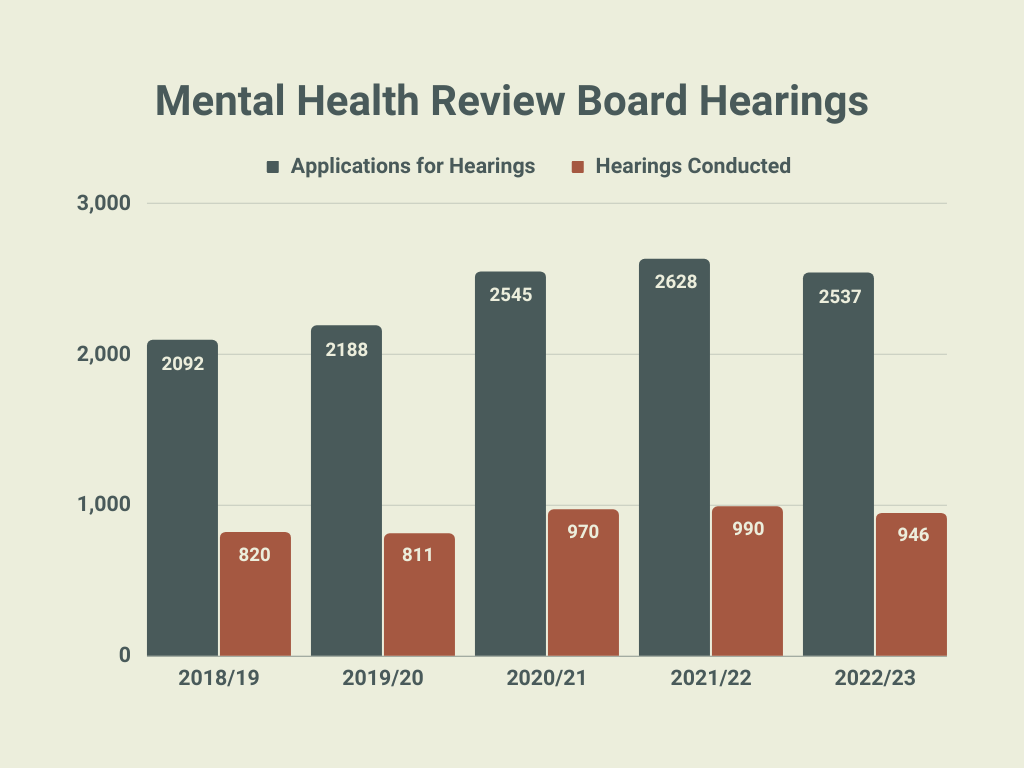 Mental Health Review Board Hearings

Applications for Hearings
Hearings Conducted

3,000
2,000
1,000
0

2092
820
2188
811
2545
970
2628
990
2537
946

2018/19
2019/20
2020/21
2021/22
2022/23